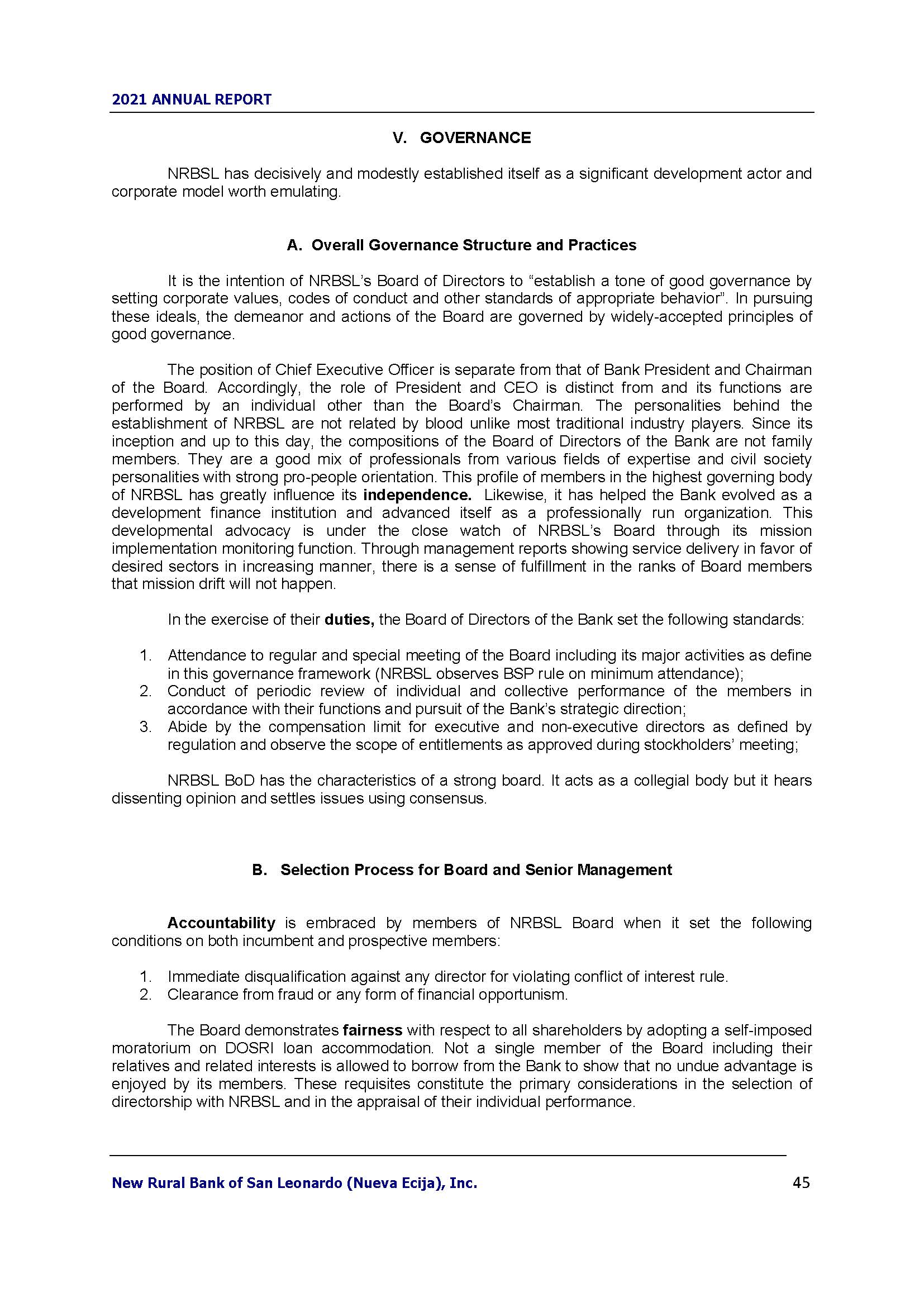 2021 ANNUAL REPORT

V. GOVERNANCE

NRBSL has decisively and modestly established itself as a significant development actor and corporate model worth emulating.

A. Overall Governance Structure and Practices

It is the intention of NRBSL's Board of Directors to "establish a tone of good governance by setting corporate values, codes of conduct and other standards of appropriate behavior". In pursuing these ideals, the demeanor and actions of the Board are governed by widely-accepted principles of good governance.

The position of Chief Executive Officer is separate from that of Bank President and Chairman of the Board. Accordingly, the role of President and CEO is distinct from and its functions are performed by an individual other than the Board's Chairman. The personalities behind the establishment of NRBSL are not related by blood unlike most traditional industry players. Since its inception and up to this day, the compositions of the Board of Directors of the Bank are not family members. They are a good mix of professionals from various fields of expertise and civil society personalities with strong pro-people orientation. This profile of members in the highest governing body of NRBSL has greatly influence its independence. Likewise, it has helped the Bank evolved as a development finance institution and advanced itself as a professionally run organization. This developmental advocacy is under the close watch of NRBSL's Board through its mission implementation monitoring function. Through management reports showing service delivery in favor of desired sectors in increasing manner, there is a sense of fulfillment in the ranks of Board members that mission drift will not happen.

In the exercise of their duties, the Board of Directors of the Bank set the following standards:

1. Attendance to regular and special meeting of the Board including its major activities as define in this governance framework (NRBSL observes BSP rule on minimum attendance);
2. Conduct of periodic review of individual and collective performance of the members in accordance with their functions and pursuit of the Bank's strategic direction;
3. Abide by the compensation limit for executive and non-executive directors as defined by regulation and observe the scope of entitlements as approved during stockholders' meeting;

NRBSL BoD has the characteristics of a strong board. It acts as a collegial body but it hears dissenting opinion and settles issues using consensus.

B. Selection Process for Board and Senior Management

Accountability is embraced by members of NRBSL Board when it set the following conditions on both incumbent and prospective members:

1. Immediate disqualification against any director for violating conflict of interest rule.
2. Clearance from fraud or any form of financial opportunism.

The Board demonstrates fairness with respect to all shareholders by adopting a self-imposed moratorium on DOSRI loan accommodation. Not a single member of the Board including their relatives and related interests is allowed to borrow from the Bank to show that no undue advantage is enjoyed by its members. These requisites constitute the primary considerations in the selection of directorship with NRBSL and in the appraisal of their individual performance.

New Rural Bank of San Leonardo (Nueva Ecija), Inc. 45